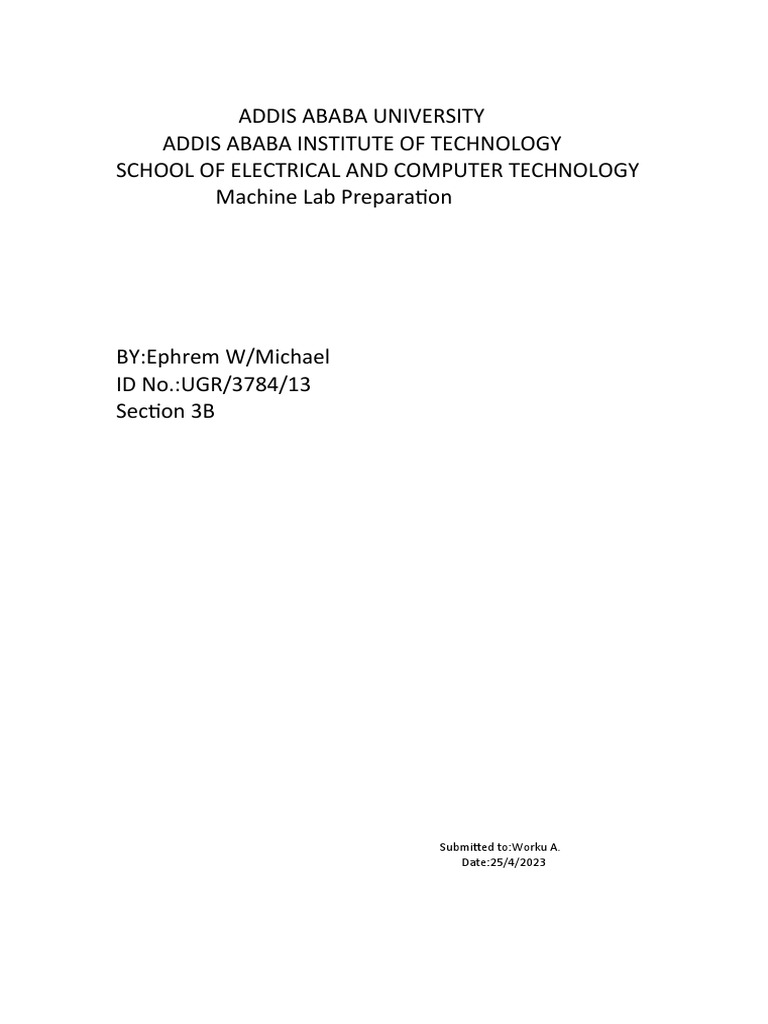 ADDIS ABABA UNIVERSITY
ADDIS ABABA INSTITUTE OF TECHNOLOGY
SCHOOL OF ELECTRICAL AND COMPUTER TECHNOLOGY
Machine Lab Preparation

BY:Ephrem W/Michael
ID No.:UGR/3784/13
Section 3B

Submitted to:Worku A.
Date:25/4/2023